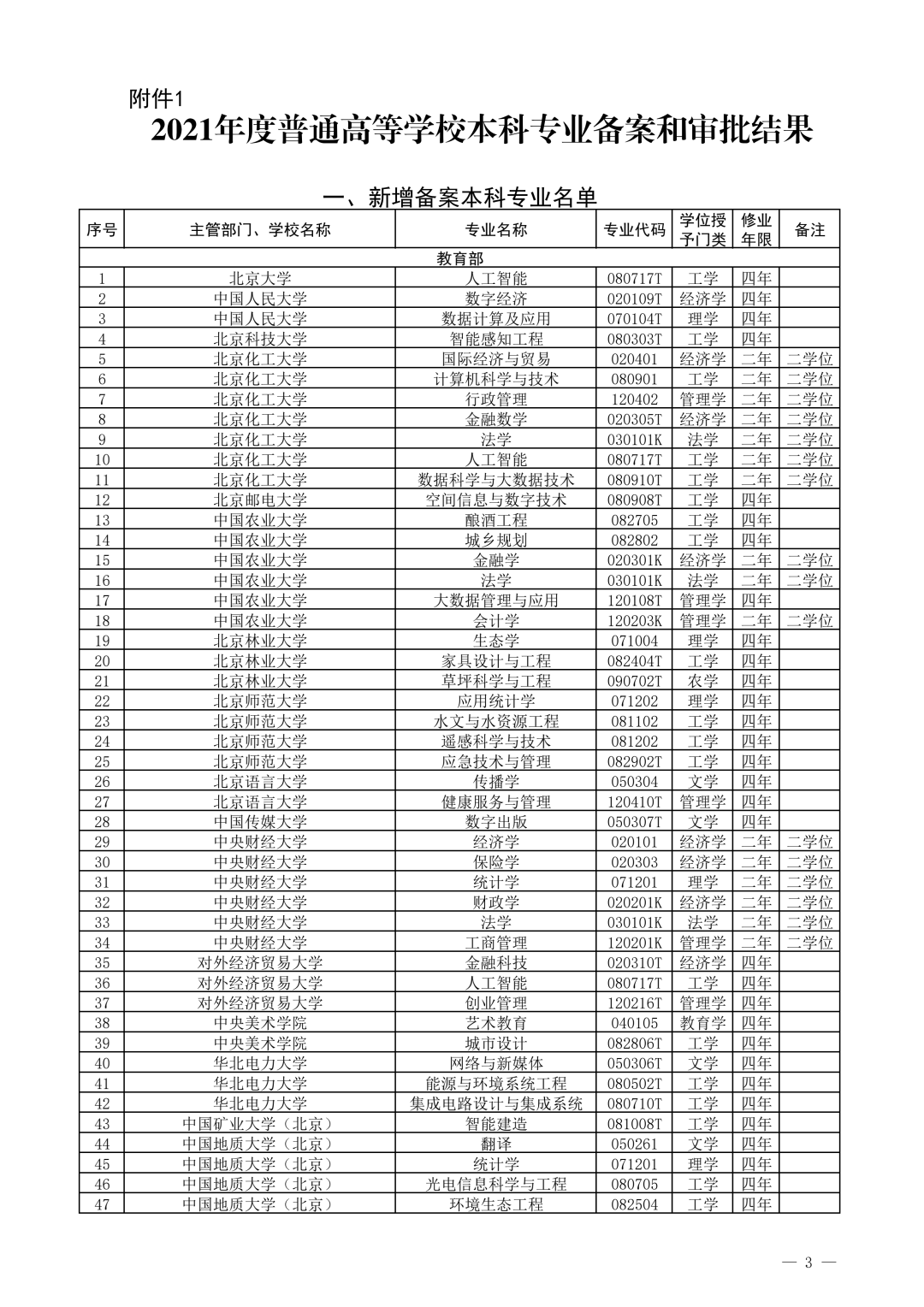 附件1

2021年度普通高等学校本科专业备案和审批结果

一、新增备案本科专业名单

| 序号 | 主管部门、学校名称 | 专业名称 | 专业代码 | 学位授予门类 | 修业年限 | 备注 |
|---|---|---|---|---|---|---|
| 教育部 | | | | | | |
| 1 | 北京大学 | 人工智能 | 080717T | 工学 | 四年 | |
| 2 | 中国人民大学 | 数字经济 | 020109T | 经济学 | 四年 | |
| 3 | 中国人民大学 | 数据计算及应用 | 070104T | 理学 | 四年 | |
| 4 | 北京科技大学 | 智能感知工程 | 080303T | 工学 | 四年 | |
| 5 | 北京化工大学 | 国际经济与贸易 | 020401 | 经济学 | 二年 | 二学位 |
| 6 | 北京化工大学 | 计算机科学与技术 | 080901 | 工学 | 二年 | 二学位 |
| 7 | 北京化工大学 | 行政管理 | 120402 | 管理学 | 二年 | 二学位 |
| 8 | 北京化工大学 | 金融数学 | 020305T | 经济学 | 二年 | 二学位 |
| 9 | 北京化工大学 | 法学 | 030101K | 法学 | 二年 | 二学位 |
| 10 | 北京化工大学 | 人工智能 | 080717T | 工学 | 二年 | 二学位 |
| 11 | 北京化工大学 | 数据科学与大数据技术 | 080910T | 工学 | 二年 | 二学位 |
| 12 | 北京邮电大学 | 空间信息与数字技术 | 080908T | 工学 | 四年 | |
| 13 | 中国农业大学 | 酿酒工程 | 082705 | 工学 | 四年 | |
| 14 | 中国农业大学 | 城乡规划 | 082802 | 工学 | 四年 | |
| 15 | 中国农业大学 | 金融学 | 020301K | 经济学 | 二年 | 二学位 |
| 16 | 中国农业大学 | 法学 | 030101K | 法学 | 二年 | 二学位 |
| 17 | 中国农业大学 | 大数据管理与应用 | 120108T | 管理学 | 四年 | |
| 18 | 中国农业大学 | 会计学 | 120203K | 管理学 | 二年 | 二学位 |
| 19 | 北京林业大学 | 生态学 | 071004 | 理学 | 四年 | |
| 20 | 北京林业大学 | 家具设计与工程 | 082404T | 工学 | 四年 | |
| 21 | 北京林业大学 | 草坪科学与工程 | 090702T | 农学 | 四年 | |
| 22 | 北京师范大学 | 应用统计学 | 071202 | 理学 | 四年 | |
| 23 | 北京师范大学 | 水文与水资源工程 | 081102 | 工学 | 四年 | |
| 24 | 北京师范大学 | 遥感科学与技术 | 081202 | 工学 | 四年 | |
| 25 | 北京师范大学 | 应急技术与管理 | 082902T | 工学 | 四年 | |
| 26 | 北京语言大学 | 传播学 | 050304 | 文学 | 四年 | |
| 27 | 北京语言大学 | 健康服务与管理 | 120410T | 管理学 | 四年 | |
| 28 | 中国传媒大学 | 数字出版 | 050307T | 文学 | 四年 | |
| 29 | 中央财经大学 | 经济学 | 020101 | 经济学 | 二年 | 二学位 |
| 30 | 中央财经大学 | 保险学 | 020303 | 经济学 | 二年 | 二学位 |
| 31 | 中央财经大学 | 统计学 | 071201 | 理学 | 二年 | 二学位 |
| 32 | 中央财经大学 | 财政学 | 020201K | 经济学 | 二年 | 二学位 |
| 33 | 中央财经大学 | 法学 | 030101K | 法学 | 二年 | 二学位 |
| 34 | 中央财经大学 | 工商管理 | 120201K | 管理学 | 二年 | 二学位 |
| 35 | 对外经济贸易大学 | 金融科技 | 020310T | 经济学 | 四年 | |
| 36 | 对外经济贸易大学 | 人工智能 | 080717T | 工学 | 四年 | |
| 37 | 对外经济贸易大学 | 创业管理 | 120216T | 管理学 | 四年 | |
| 38 | 中央美术学院 | 艺术教育 | 040105 | 教育学 | 四年 | |
| 39 | 中央美术学院 | 城市设计 | 082806T | 工学 | 四年 | |
| 40 | 华北电力大学 | 网络与新媒体 | 050306T | 文学 | 四年 | |
| 41 | 华北电力大学 | 能源与环境系统工程 | 080502T | 工学 | 四年 | |
| 42 | 华北电力大学 | 集成电路设计与集成系统 | 080710T | 工学 | 四年 | |
| 43 | 中国矿业大学（北京） | 智能建造 | 081008T | 工学 | 四年 | |
| 44 | 中国地质大学（北京） | 翻译 | 050261 | 文学 | 四年 | |
| 45 | 中国地质大学（北京） | 统计学 | 071201 | 理学 | 四年 | |
| 46 | 中国地质大学（北京） | 光电信息科学与工程 | 080705 | 工学 | 四年 | |
| 47 | 中国地质大学（北京） | 环境生态工程 | 082504 | 工学 | 四年 | |

— 3 —